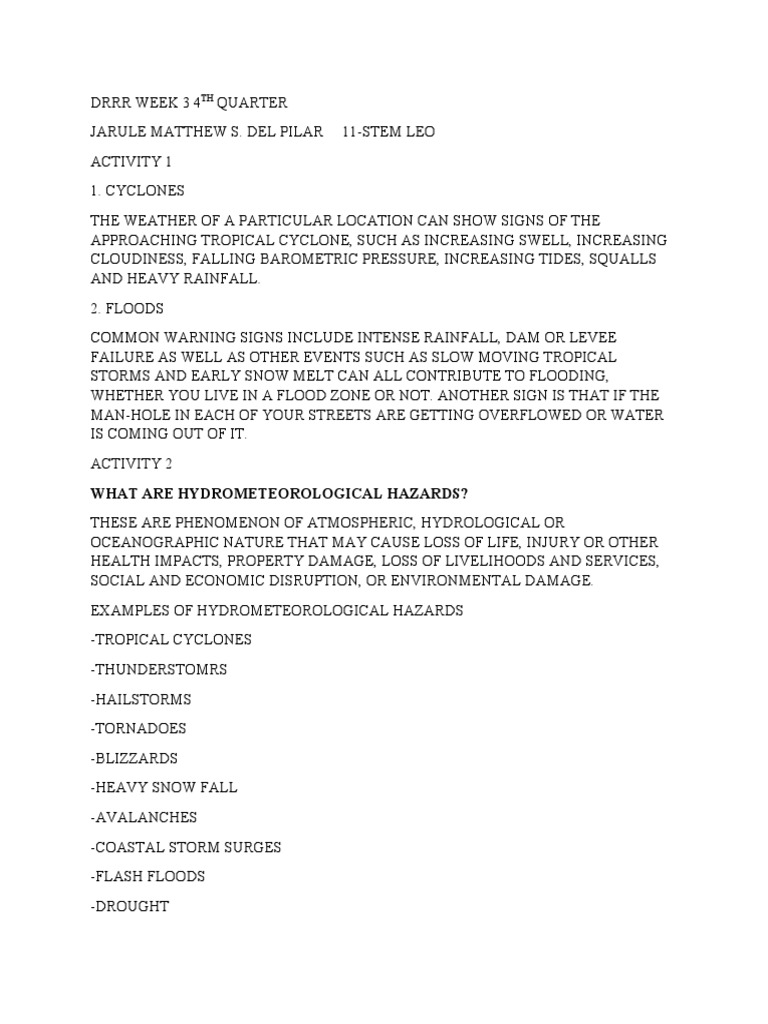 DRRR WEEK 3 4$^{TH}$ QUARTER

JARULE MATTHEW S. DEL PILAR     11-STEM LEO

ACTIVITY 1

1. CYCLONES

THE WEATHER OF A PARTICULAR LOCATION CAN SHOW SIGNS OF THE APPROACHING TROPICAL CYCLONE, SUCH AS INCREASING SWELL, INCREASING CLOUDINESS, FALLING BAROMETRIC PRESSURE, INCREASING TIDES, SQUALLS AND HEAVY RAINFALL.

2. FLOODS

COMMON WARNING SIGNS INCLUDE INTENSE RAINFALL, DAM OR LEVEE FAILURE AS WELL AS OTHER EVENTS SUCH AS SLOW MOVING TROPICAL STORMS AND EARLY SNOW MELT CAN ALL CONTRIBUTE TO FLOODING, WHETHER YOU LIVE IN A FLOOD ZONE OR NOT. ANOTHER SIGN IS THAT IF THE MAN-HOLE IN EACH OF YOUR STREETS ARE GETTING OVERFLOWED OR WATER IS COMING OUT OF IT.

ACTIVITY 2

WHAT ARE HYDROMETEOROLOGICAL HAZARDS?

THESE ARE PHENOMENON OF ATMOSPHERIC, HYDROLOGICAL OR OCEANOGRAPHIC NATURE THAT MAY CAUSE LOSS OF LIFE, INJURY OR OTHER HEALTH IMPACTS, PROPERTY DAMAGE, LOSS OF LIVELIHOODS AND SERVICES, SOCIAL AND ECONOMIC DISRUPTION, OR ENVIRONMENTAL DAMAGE.

EXAMPLES OF HYDROMETEOROLOGICAL HAZARDS

-TROPICAL CYCLONES

-THUNDERSTOMRS

-HAILSTORMS

-TORNADOES

-BLIZZARDS

-HEAVY SNOW FALL

-AVALANCHES

-COASTAL STORM SURGES

-FLASH FLOODS

-DROUGHT